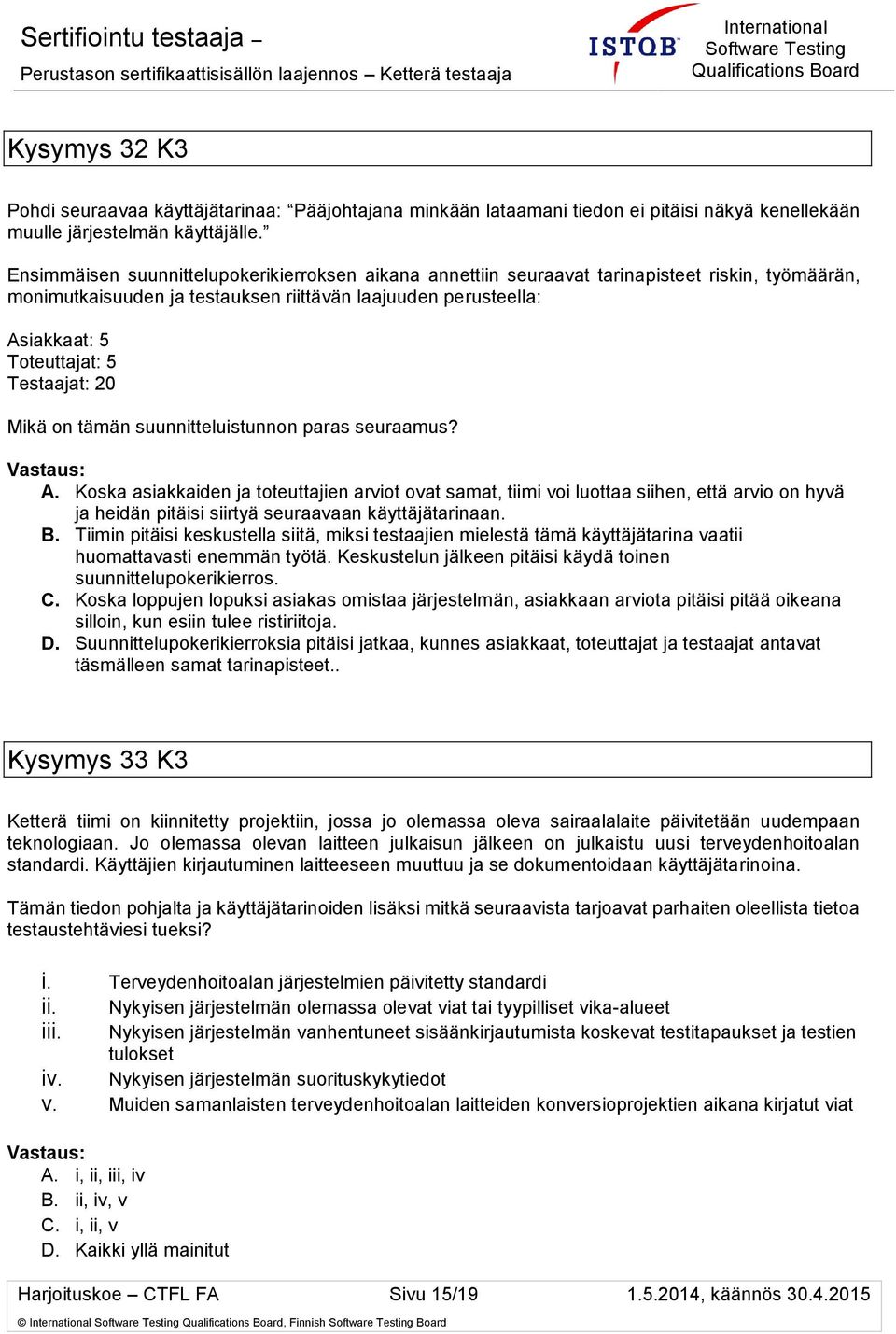 Sertifiointu testaaja –
Perustason sertifikaattisisällön laajennos – Ketterä testaaja

ISTQB International Software Testing Qualifications Board

Kysymys 32 K3

Pohdi seuraavaa käyttäjätarinaa: “Pääjohtajana minkään lataamani tiedon ei pitäisi näkyä kenellekään muulle järjestelmän käyttäjälle.”

Ensimmäisen suunnittelupokerikierroksen aikana annettiin seuraavat tarinapisteet riskin, työmäärän, monimutkaisuuden ja testauksen riittävän laajuuden perusteella:

Asiakkaat: 5
Toteuttajat: 5
Testaajat: 20

Mikä on tämän suunnitteluistunnon paras seuraamus?

Vastaus:
A. Koska asiakkaiden ja toteuttajien arviot ovat samat, tiimi voi luottaa siihen, että arvio on hyvä ja heidän pitäisi siirtyä seuraavaan käyttäjätarinaan.
B. Tiimin pitäisi keskustella siitä, miksi testaajien mielestä tämä käyttäjätarina vaatii huomattavasti enemmän työtä. Keskustelun jälkeen pitäisi käydä toinen suunnittelupokerikierros.
C. Koska loppujen lopuksi asiakas omistaa järjestelmän, asiakkaan arviota pitäisi pitää oikeana silloin, kun esiin tulee ristiriitoja.
D. Suunnittelupokerikierroksia pitäisi jatkaa, kunnes asiakkaat, toteuttajat ja testaajat antavat täsmälleen samat tarinapisteet..

Kysymys 33 K3

Ketterä tiimi on kiinnitetty projektiin, jossa jo olemassa oleva sairaalalaite päivitetään uudempaan teknologiaan. Jo olemassa olevan laitteen julkaisun jälkeen on julkaistu uusi terveydenhoitoalan standardi. Käyttäjien kirjautuminen laitteeseen muuttuu ja se dokumentoidaan käyttäjätarinoina.

Tämän tiedon pohjalta ja käyttäjätarinoiden lisäksi mitkä seuraavista tarjoavat parhaiten oleellista tietoa testaustehtäviesi tueksi?

i. Terveydenhoitoalan järjestelmien päivitetty standardi
ii. Nykyisen järjestelmän olemassa olevat viat tai tyypilliset vika-alueet
iii. Nykyisen järjestelmän vanhentuneet sisäänkirjautumista koskevat testitapaukset ja testien tulokset
iv. Nykyisen järjestelmän suorituskykytiedot
v. Muiden samanlaisten terveydenhoitoalan laitteiden konversioprojektien aikana kirjatut viat

Vastaus:
A. i, ii, iii, iv
B. ii, iv, v
C. i, ii, v
D. Kaikki yllä mainitut

Harjoituskoe – CTFL FA Sivu 15/19 1.5.2014, käännös 30.4.2015
© International Software Testing Qualifications Board, Finnish Software Testing Board